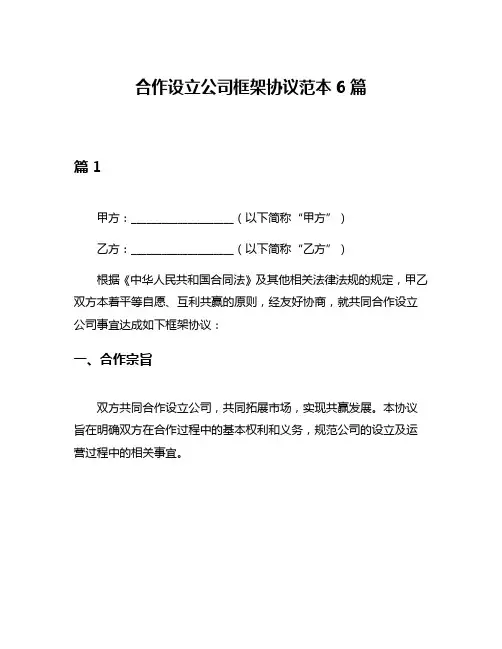 合作设立公司框架协议范本 6 篇

篇 1

甲方：__________________（以下简称“甲方”）

乙方：__________________（以下简称“乙方”）

根据《中华人民共和国合同法》及其他相关法律法规的规定，甲乙双方本着平等自愿、互利共赢的原则，经友好协商，就共同合作设立公司事宜达成如下框架协议：

一、合作宗旨

双方共同合作设立公司，共同拓展市场，实现共赢发展。本协议旨在明确双方在合作过程中的基本权利和义务，规范公司的设立及运营过程中的相关事宜。